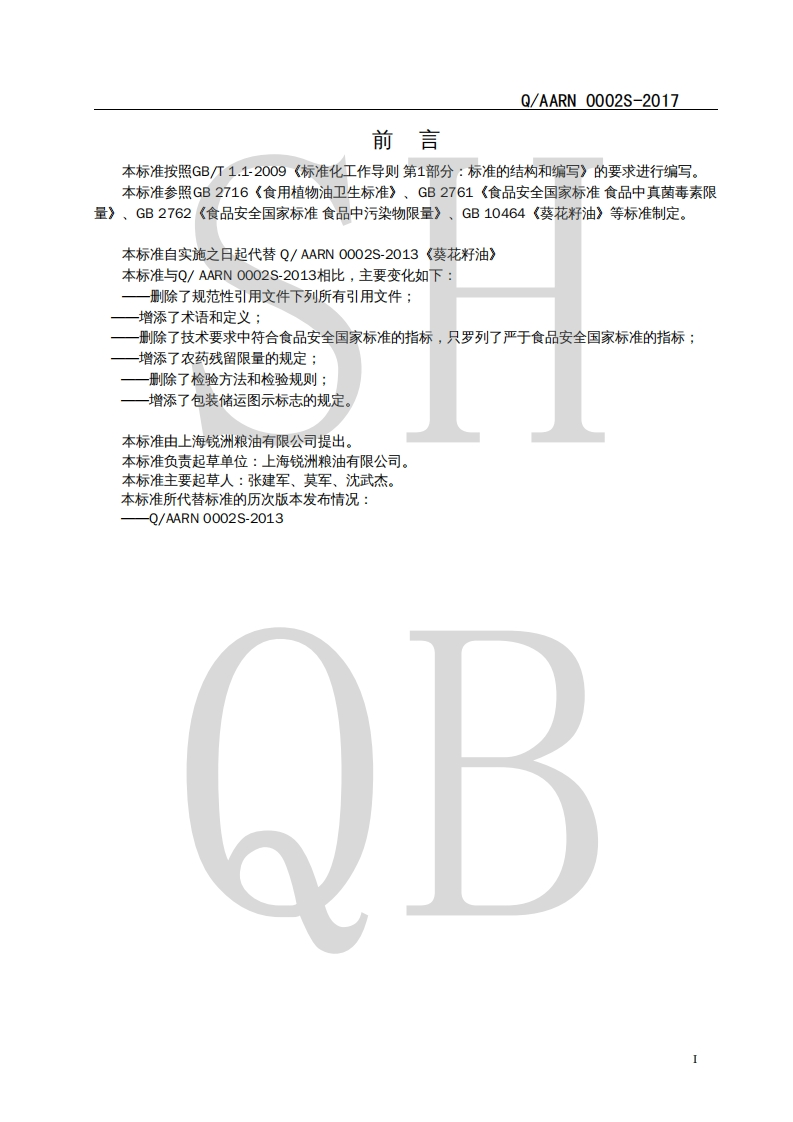 Q/AARN 0002S-2017

前 言

本标准按照GB/T 1.1-2009《标准化工作导则 第1部分：标准的结构和编写》的要求进行编写。

本标准参照GB 2716《食用植物油卫生标准》、GB 2761《食品安全国家标准 食品中真菌毒素限量》、GB 2762《食品安全国家标准 食品中污染物限量》、GB 10464《葵花籽油》等标准制定。

本标准自实施之日起代替Q/ AARN 0002S-2013《葵花籽油》

本标准与Q/ AARN 0002S-2013相比，主要变化如下：

——删除了规范性引用文件下列所有引用文件；

——增添了术语和定义；

——删除了技术要求中符合食品安全国家标准的指标，只罗列了严于食品安全国家标准的指标；

——增添了农药残留限量的规定；

——删除了检验方法和检验规则；

——增添了包装储运图示标志的规定。

本标准由上海锐洲粮油有限公司提出。

本标准负责起草单位：上海锐洲粮油有限公司。

本标准主要起草人：张建军、莫军、沈武杰。

本标准所代替标准的历次版本发布情况：

——Q/AARN 0002S-2013

I

SH

QB